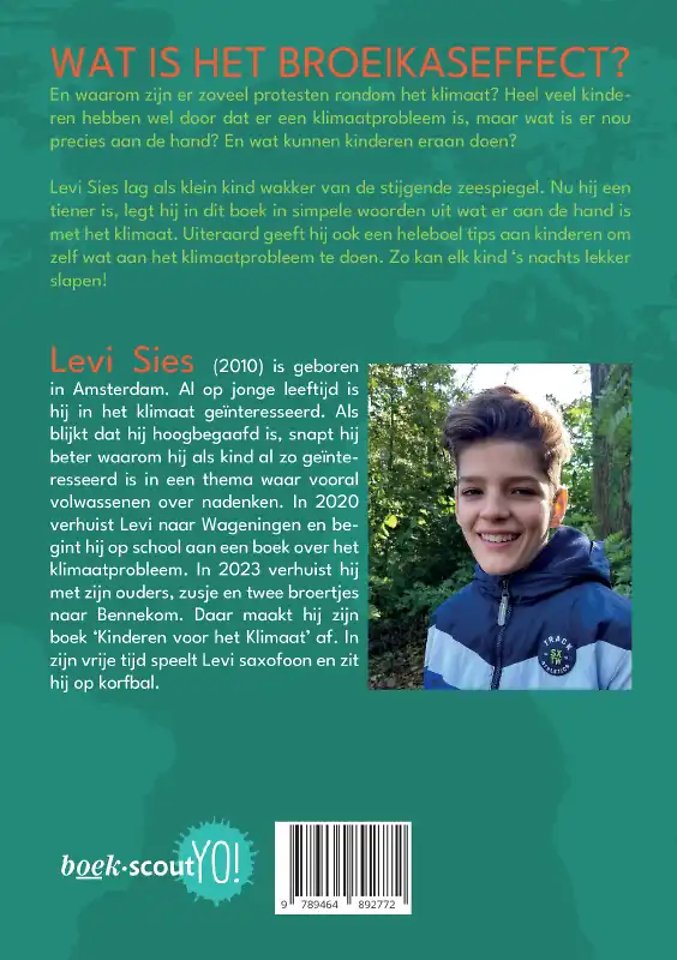 WAT IS HET BROEIKASEFFECT?

En waarom zijn er zoveel protesten rondom het klimaat? Heel veel kinderen hebben wel door dat er een klimaatprobleem is, maar wat is er nou precies aan de hand? En wat kunnen kinderen eraan doen?

Levi Sies lag als klein kind wakker van de stijgende zeespiegel. Nu hij een tiener is, legt hij in dit boek in simpele woorden uit wat er aan de hand is met het klimaat. Uiteraard geeft hij ook een heleboel tips aan kinderen om zelf wat aan het klimaatprobleem te doen. Zo kan elk kind 's nachts lekker slapen!

Levi Sies (2010) is geboren in Amsterdam. Al op jonge leeftijd is hij in het klimaat geïnteresseerd. Als blijkt dat hij hoogbegaafd is, snapt hij beter waarom hij als kind al zo geïnteresseerd is in een thema waar vooral volwassenen over nadenken. In 2020 verhuist Levi naar Wageningen en begint hij op school aan een boek over het klimaatprobleem. In 2023 verhuist hij met zijn ouders, zusje en twee broertjes naar Bennekom. Daar maakt hij zijn boek 'Kinderen voor het Klimaat' af. In zijn vrije tijd speelt Levi saxofoon en zit hij op korfbal.

TRACK SX TW ATHLETICS

boek·scoutYO!

9 789464 892772